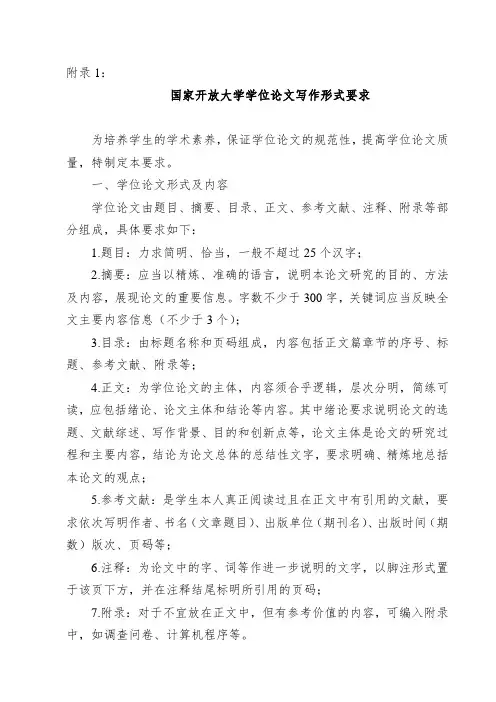 附录 1：

国家开放大学学位论文写作形式要求

为培养学生的学术素养，保证学位论文的规范性，提高学位论文质量，特制定本要求。

一、学位论文形式及内容

学位论文由题目、摘要、目录、正文、参考文献、注释、附录等部分组成，具体要求如下：

1.题目：力求简明、恰当，一般不超过 25 个汉字；

2.摘要：应当以精炼、准确的语言，说明本论文研究的目的、方法及内容，展现论文的重要信息。字数不少于 300 字，关键词应当反映全文主要内容信息（不少于 3 个）；

3.目录：由标题名称和页码组成，内容包括正文篇章节的序号、标题、参考文献、附录等；

4.正文：为学位论文的主体，内容须合乎逻辑，层次分明，简练可读，应包括绪论、论文主体和结论等内容。其中绪论要求说明论文的选题、文献综述、写作背景、目的和创新点等，论文主体是论文的研究过程和主要内容，结论为论文总体的总结性文字，要求明确、精炼地总括本论文的观点；

5.参考文献：是学生本人真正阅读过且在正文中有引用的文献，要求依次写明作者、书名（文章题目）、出版单位（期刊名）、出版时间（期数）版次、页码等；

6.注释：为论文中的字、词等作进一步说明的文字，以脚注形式置于该页下方，并在注释结尾标明所引用的页码；

7.附录：对于不宜放在正文中，但有参考价值的内容，可编入附录中，如调查问卷、计算机程序等。